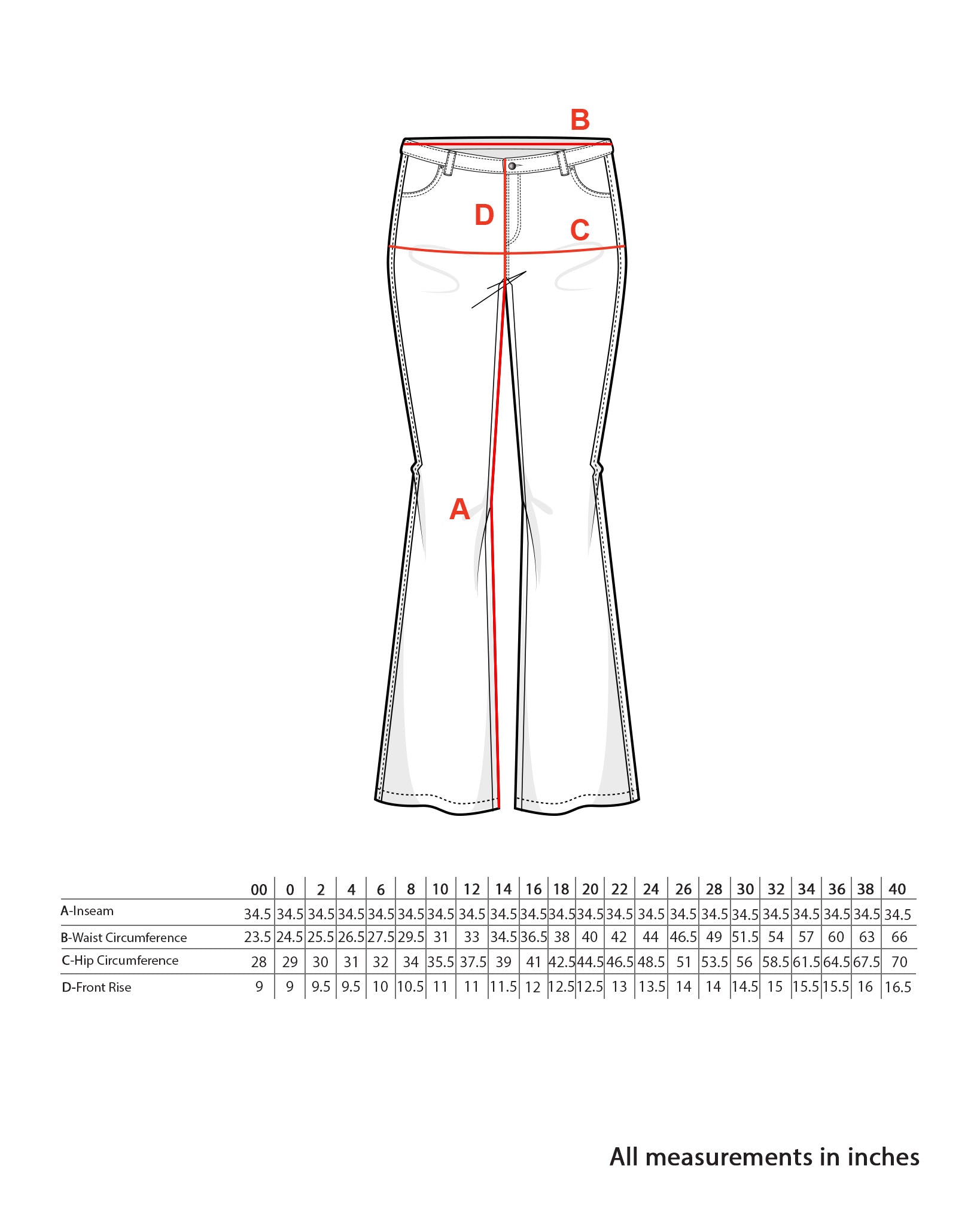 B

D

C

A

| | 00 | 0 | 2 | 4 | 6 | 8 | 10 | 12 | 14 | 16 | 18 | 20 | 22 | 24 | 26 | 28 | 30 | 32 | 34 | 36 | 38 | 40 |
|---|---|---|---|---|---|---|---|---|---|---|---|---|---|---|---|---|---|---|---|---|---|---|
| A-Inseam | 34.5 | 34.5 | 34.5 | 34.5 | 34.5 | 34.5 | 34.5 | 34.5 | 34.5 | 34.5 | 34.5 | 34.5 | 34.5 | 34.5 | 34.5 | 34.5 | 34.5 | 34.5 | 34.5 | 34.5 | 34.5 | 34.5 |
| B-Waist Circumference | 23.5 | 24.5 | 25.5 | 26.5 | 27.5 | 29.5 | 31 | 33 | 34.5 | 36.5 | 38 | 40 | 42 | 44 | 46.5 | 49 | 51.5 | 54 | 57 | 60 | 63 | 66 |
| C-Hip Circumference | 28 | 29 | 30 | 31 | 32 | 34 | 35.5 | 37.5 | 39 | 41 | 42.5 | 44.5 | 46.5 | 48.5 | 51 | 53.5 | 56 | 58.5 | 61.5 | 64.5 | 67.5 | 70 |
| D-Front Rise | 9 | 9 | 9.5 | 9.5 | 10 | 10.5 | 11 | 11 | 11.5 | 12 | 12.5 | 12.5 | 13 | 13.5 | 14 | 14 | 14.5 | 15 | 15.5 | 15.5 | 16 | 16.5 |

All measurements in inches